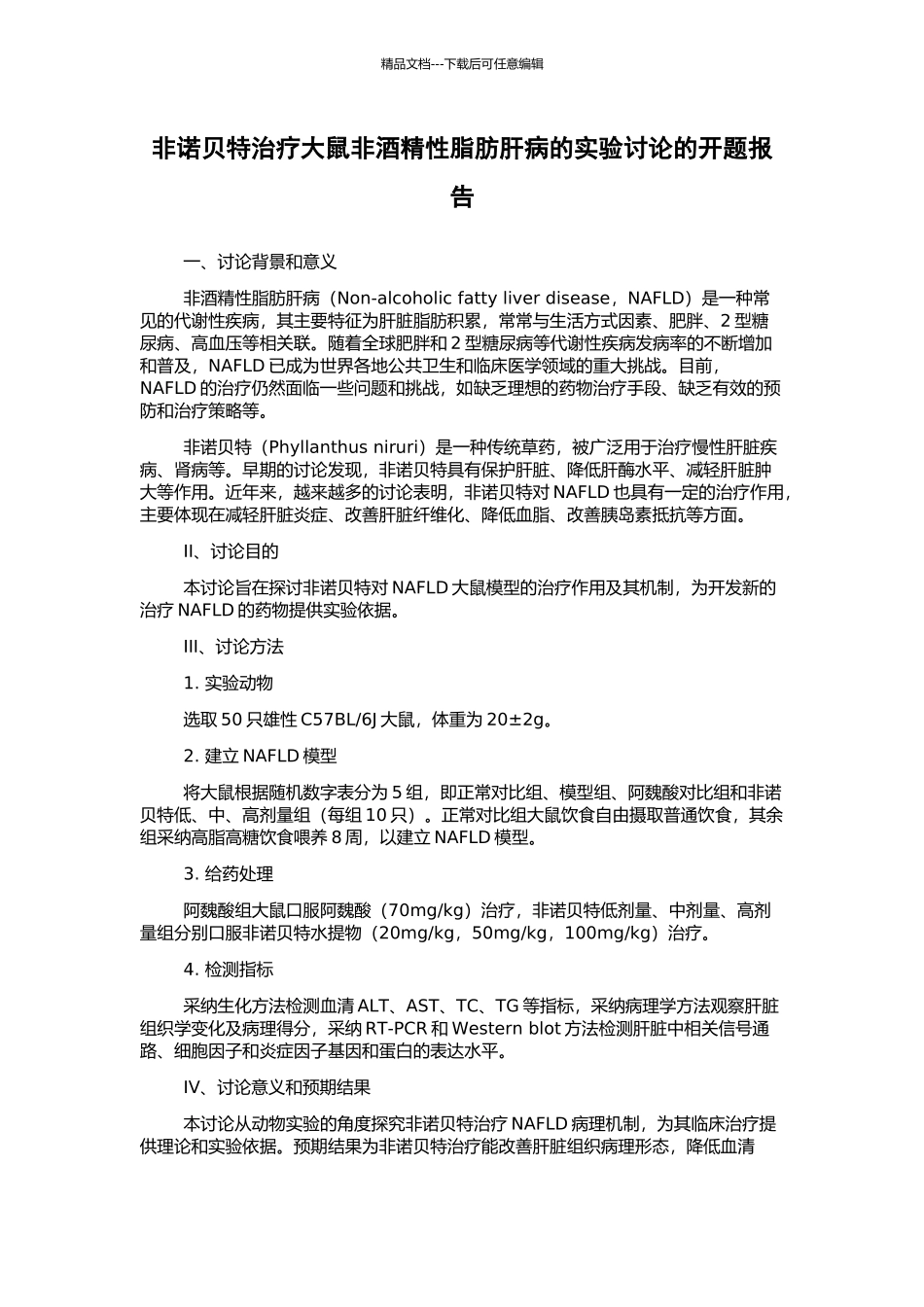 精品文档---下载后可任意编辑

非诺贝特治疗大鼠非酒精性脂肪肝病的实验讨论的开题报告

一、讨论背景和意义

非酒精性脂肪肝病（Non-alcoholic fatty liver disease，NAFLD）是一种常见的代谢性疾病，其主要特征为肝脏脂肪积累，常常与生活方式因素、肥胖、2 型糖尿病、高血压等相关联。随着全球肥胖和 2 型糖尿病等代谢性疾病发病率的不断增加和普及，NAFLD 已成为世界各地公共卫生和临床医学领域的重大挑战。目前，NAFLD 的治疗仍然面临一些问题和挑战，如缺乏理想的药物治疗手段、缺乏有效的预防和治疗策略等。

非诺贝特（Phyllanthus niruri）是一种传统草药，被广泛用于治疗慢性肝脏疾病、肾病等。早期的讨论发现，非诺贝特具有保护肝脏、降低肝酶水平、减轻肝脏肿大等作用。近年来，越来越多的讨论表明，非诺贝特对 NAFLD 也具有一定的治疗作用，主要体现在减轻肝脏炎症、改善肝脏纤维化、降低血脂、改善胰岛素抵抗等方面。

II、讨论目的

本讨论旨在探讨非诺贝特对 NAFLD 大鼠模型的治疗作用及其机制，为开发新的治疗 NAFLD 的药物提供实验依据。

III、讨论方法

1. 实验动物

选取 50 只雄性 C57BL/6J 大鼠，体重为 20±2g。

2. 建立 NAFLD 模型

将大鼠根据随机数字表分为 5 组，即正常对比组、模型组、阿魏酸对比组和非诺贝特低、中、高剂量组（每组 10 只）。正常对比组大鼠饮食自由摄取普通饮食，其余组采纳高脂高糖饮食喂养 8 周，以建立 NAFLD 模型。

3. 给药处理

阿魏酸组大鼠口服阿魏酸（70mg/kg）治疗，非诺贝特低剂量、中剂量、高剂量组分别口服非诺贝特水提物（20mg/kg，50mg/kg，100mg/kg）治疗。

4. 检测指标

采纳生化方法检测血清 ALT、AST、TC、TG 等指标，采纳病理学方法观察肝脏组织学变化及病理得分，采纳 RT-PCR 和 Western blot 方法检测肝脏中相关信号通路、细胞因子和炎症因子基因和蛋白的表达水平。

IV、讨论意义和预期结果

本讨论从动物实验的角度探究非诺贝特治疗 NAFLD 病理机制，为其临床治疗提供理论和实验依据。预期结果为非诺贝特治疗能改善肝脏组织病理形态，降低血清